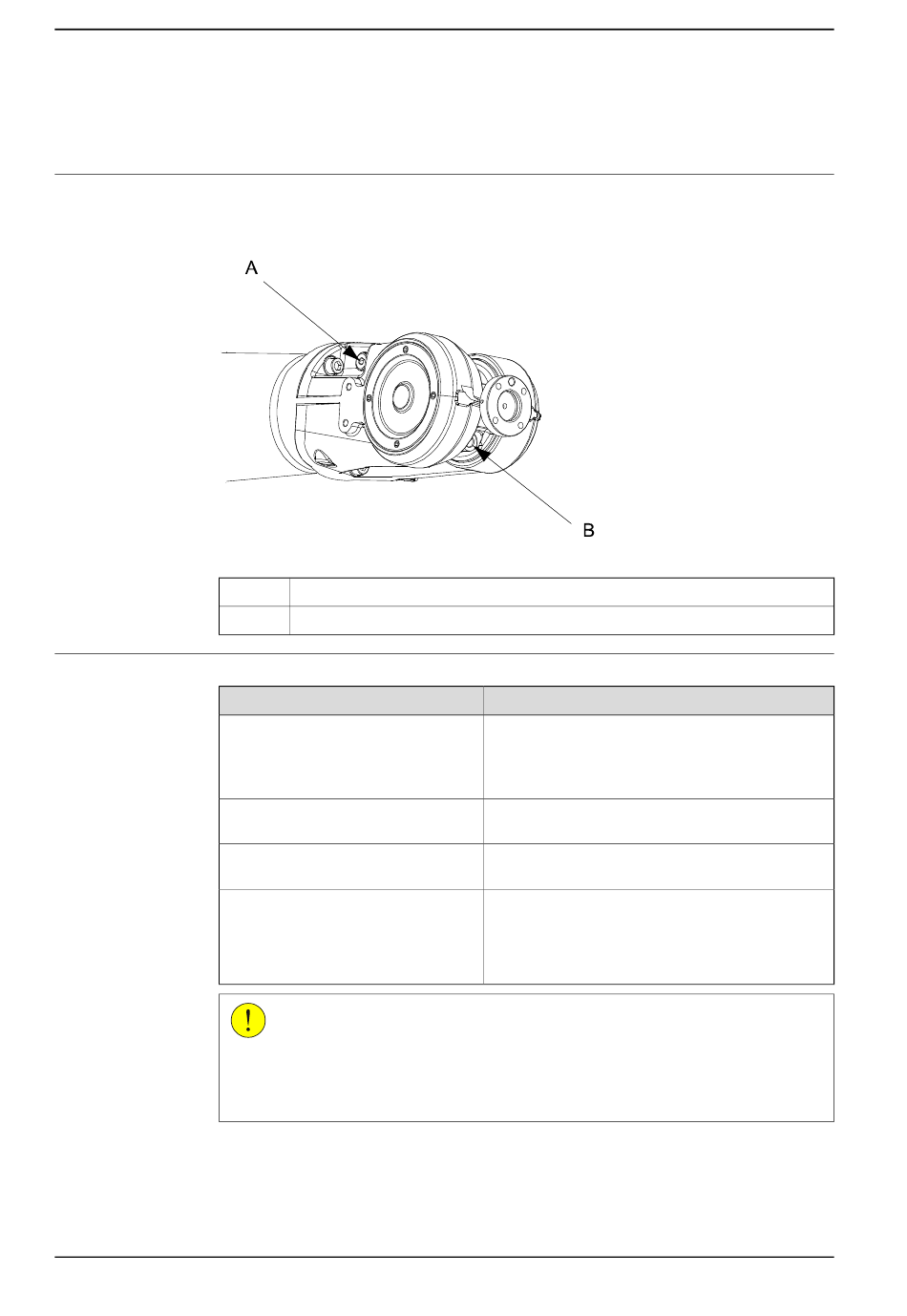 A

B